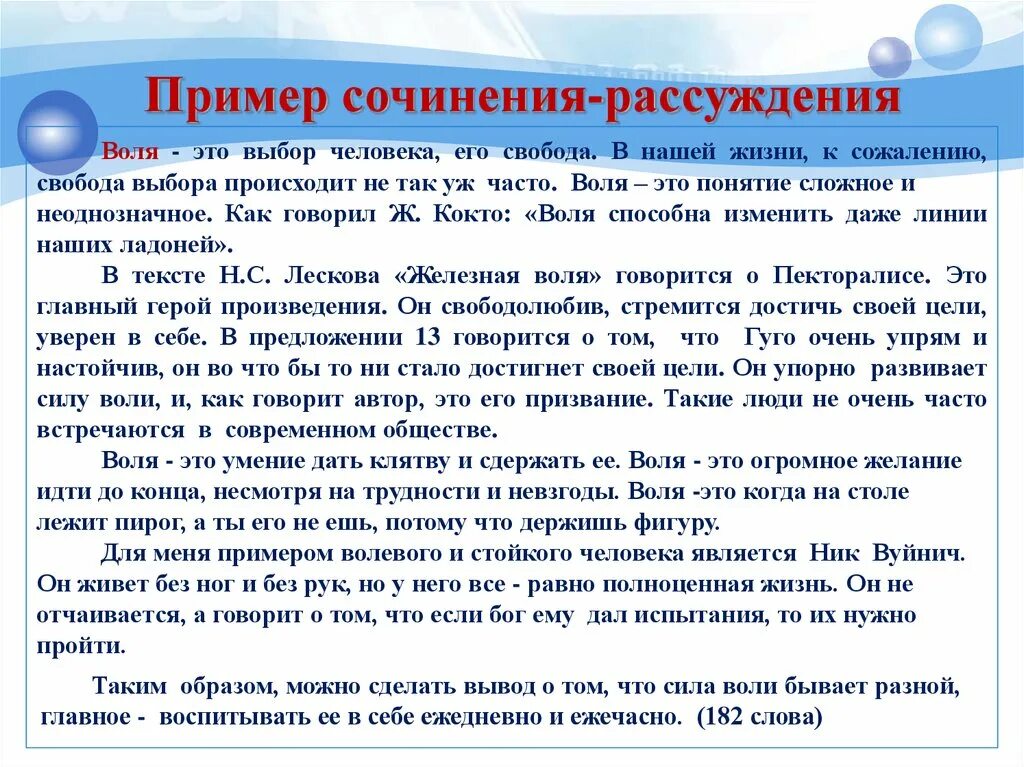 Пример сочинения-рассуждения

Воля - это выбор человека, его свобода. В нашей жизни, к сожалению, свобода выбора происходит не так уж часто. Воля – это понятие сложное и неоднозначное. Как говорил Ж. Кокто: «Воля способна изменить даже линии наших ладоней».

В тексте Н.С. Лескова «Железная воля» говорится о Пекторалисе. Это главный герой произведения. Он свободолюбив, стремится достичь своей цели, уверен в себе. В предложении 13 говорится о том, что Гуго очень упрям и настойчив, он во что бы то ни стало достигнет своей цели. Он упорно развивает силу воли, и, как говорит автор, это его призвание. Такие люди не очень часто встречаются в современном обществе.

Воля - это умение дать клятву и сдержать ее. Воля - это огромное желание идти до конца, несмотря на трудности и невзгоды. Воля -это когда на столе лежит пирог, а ты его не ешь, потому что держишь фигуру.

Для меня примером волевого и стойкого человека является Ник Вуйнич. Он живет без ног и без рук, но у него все - равно полноценная жизнь. Он не отчаивается, а говорит о том, что если бог ему дал испытания, то их нужно пройти.

Таким образом, можно сделать вывод о том, что сила воли бывает разной, главное - воспитывать ее в себе ежедневно и ежечасно. (182 слова)